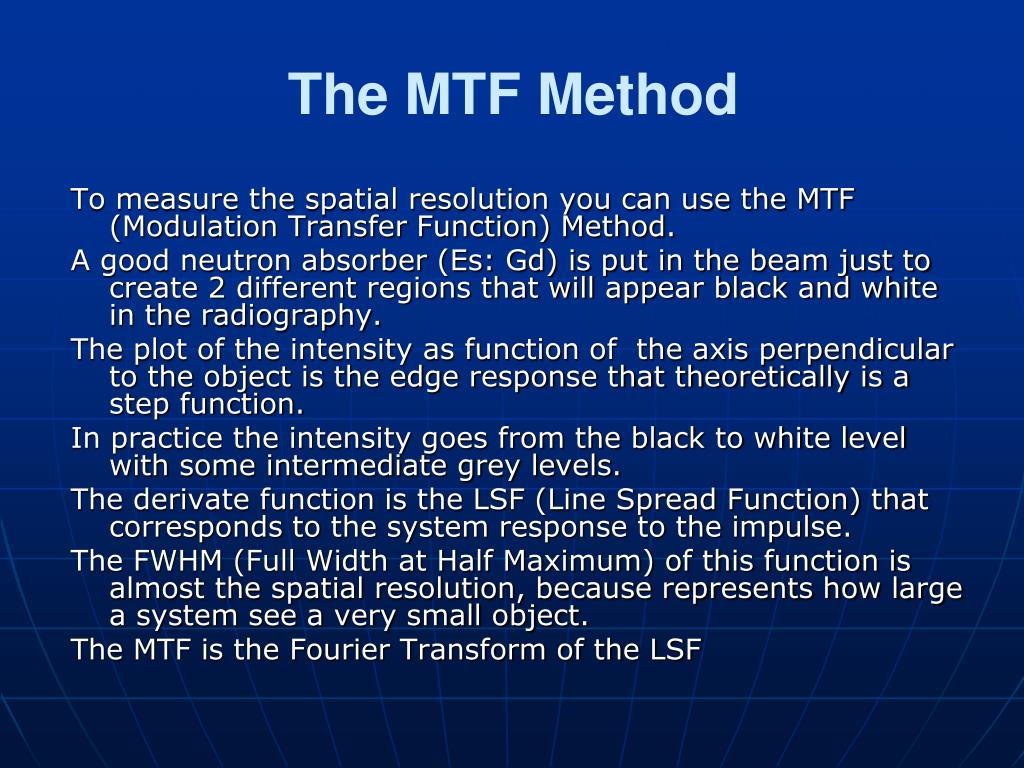 The MTF Method

To measure the spatial resolution you can use the MTF (Modulation Transfer Function) Method.

A good neutron absorber (Es: Gd) is put in the beam just to create 2 different regions that will appear black and white in the radiography.

The plot of the intensity as function of  the axis perpendicular to the object is the edge response that theoretically is a step function.

In practice the intensity goes from the black to white level with some intermediate grey levels.

The derivate function is the LSF (Line Spread Function) that corresponds to the system response to the impulse.

The FWHM (Full Width at Half Maximum) of this function is almost the spatial resolution, because represents how large a system see a very small object.

The MTF is the Fourier Transform of the LSF